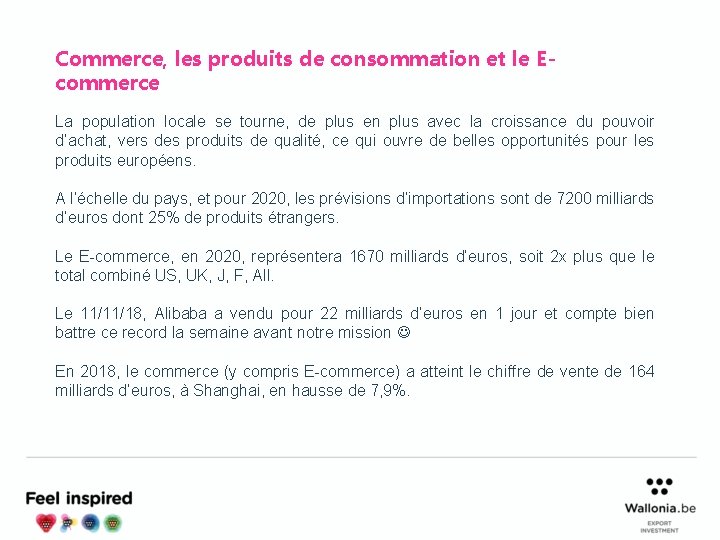 Commerce, les produits de consommation et le E-commerce

La population locale se tourne, de plus en plus avec la croissance du pouvoir d'achat, vers des produits de qualité, ce qui ouvre de belles opportunités pour les produits européens.

A l'échelle du pays, et pour 2020, les prévisions d'importations sont de 7200 milliards d'euros dont 25% de produits étrangers.

Le E-commerce, en 2020, représentera 1670 milliards d'euros, soit 2x plus que le total combiné US, UK, J, F, All.

Le 11/11/18, Alibaba a vendu pour 22 milliards d'euros en 1 jour et compte bien battre ce record la semaine avant notre mission ☺

En 2018, le commerce (y compris E-commerce) a atteint le chiffre de vente de 164 milliards d'euros, à Shanghai, en hausse de 7,9%.

Feel inspired

Wallonia.be
EXPORT
INVESTMENT